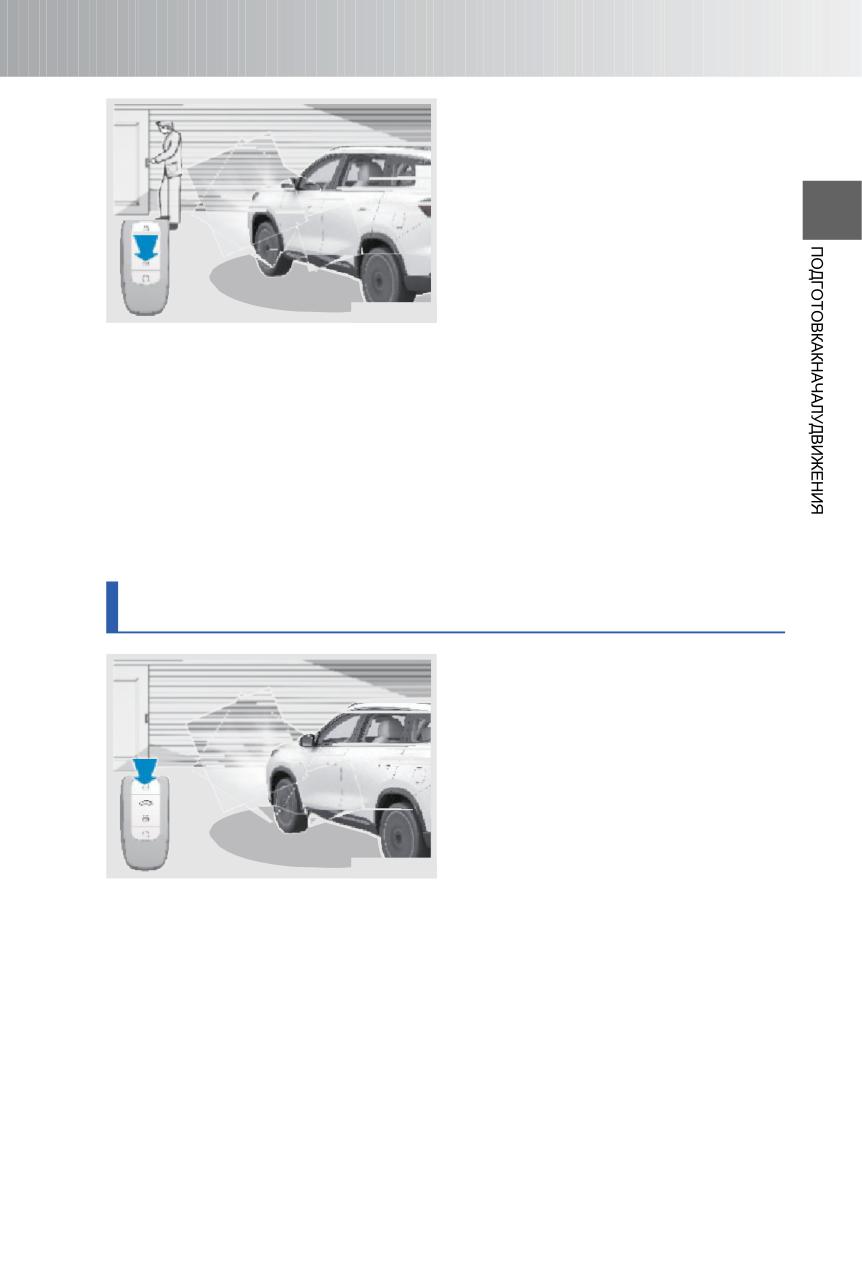 ПОДГОТОВКАКНАЧАЛУДВИЖЕНИЯ